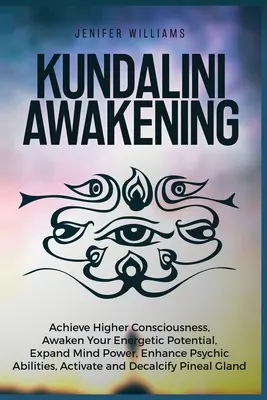 JENIFER WILLIAMS

KUNDALINI AWAKENING

Achieve Higher Consciousness, Awaken Your Energetic Potential, Expand Mind Power, Enhance Psychic Abilities, Activate and Decalcify Pineal Gland